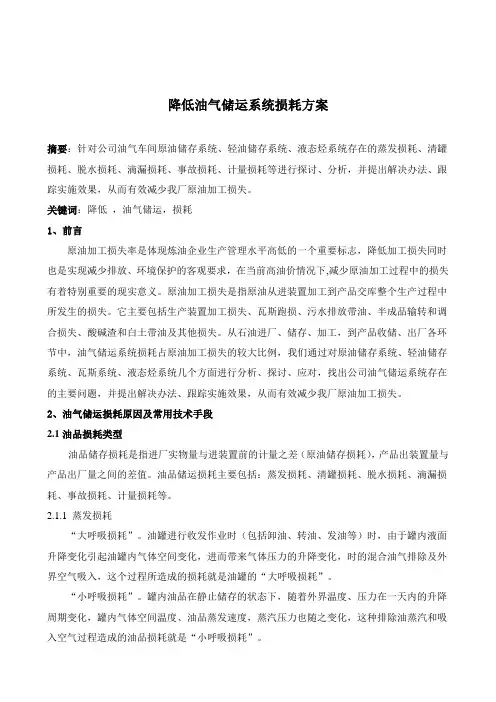 降低油气储运系统损耗方案

摘要：针对公司油气车间原油储存系统、轻油储存系统、液态烃系统存在的蒸发损耗、清罐损耗、脱水损耗、滴漏损耗、事故损耗、计量损耗等进行探讨、分析，并提出解决办法、跟踪实施效果，从而有效减少我厂原油加工损失。

关键词：降低 ，油气储运，损耗

1、前言

原油加工损失率是体现炼油企业生产管理水平高低的一个重要标志，降低加工损失同时也是实现减少排放、环境保护的客观要求，在当前高油价情况下,减少原油加工过程中的损失有着特别重要的现实意义。原油加工损失是指原油从进装置加工到产品交库整个生产过程中所发生的损失。它主要包括生产装置加工损失、瓦斯跑损、污水排放带油、半成品输转和调合损失、酸碱渣和白土带油及其他损失。从石油进厂、储存、加工，到产品收储、出厂各环节中，油气储运系统损耗占原油加工损失的较大比例，我们通过对原油储存系统、轻油储存系统、瓦斯系统、液态烃系统几个方面进行分析、探讨、应对，找出公司油气储运系统存在的主要问题，并提出解决办法、跟踪实施效果，从而有效减少我厂原油加工损失。

2、油气储运损耗原因及常用技术手段

2.1 油品损耗类型

油品储存损耗是指进厂实物量与进装置前的计量之差（原油储存损耗），产品出装置量与产品出厂量之间的差值。油品储运损耗主要包括：蒸发损耗、清罐损耗、脱水损耗、滴漏损耗、事故损耗、计量损耗等。

2.1.1 蒸发损耗

“大呼吸损耗”。油罐进行收发作业时（包括卸油、转油、发油等）时，由于罐内液面升降变化引起油罐内气体空间变化，进而带来气体压力的升降变化，时的混合油气排除及外界空气吸入，这个过程所造成的损耗就是油罐的“大呼吸损耗”。

“小呼吸损耗”。罐内油品在静止储存的状态下，随着外界温度、压力在一天内的升降周期变化，罐内气体空间温度、油品蒸发速度，蒸汽压力也随之变化，这种排除油蒸汽和吸入空气过程造成的油品损耗就是“小呼吸损耗”。